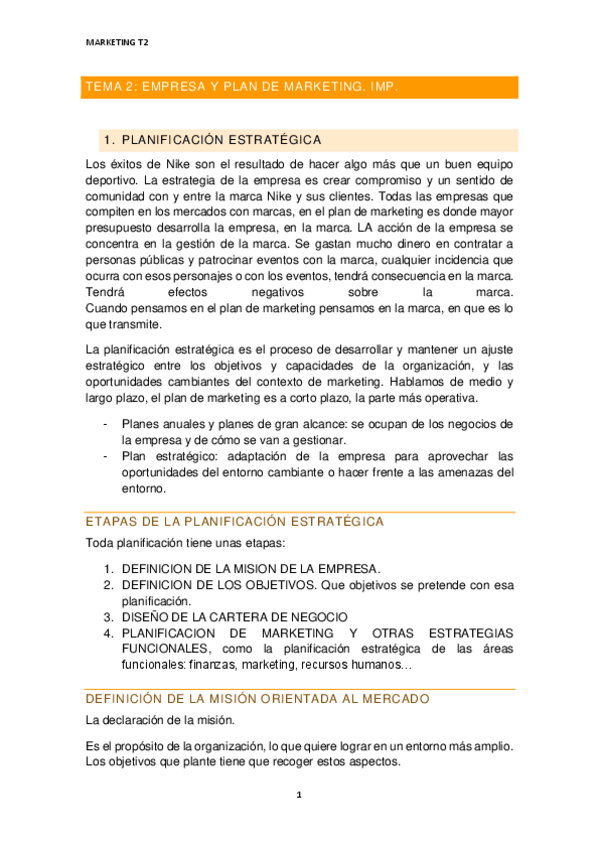 MARKETING T2

TEMA 2: EMPRESA Y PLAN DE MARKETING. IMP.

1. PLANIFICACIÓN ESTRATÉGICA

Los éxitos de Nike son el resultado de hacer algo más que un buen equipo deportivo. La estrategia de la empresa es crear compromiso y un sentido de comunidad con y entre la marca Nike y sus clientes. Todas las empresas que compiten en los mercados con marcas, en el plan de marketing es donde mayor presupuesto desarrolla la empresa, en la marca. LA acción de la empresa se concentra en la gestión de la marca. Se gastan mucho dinero en contratar a personas públicas y patrocinar eventos con la marca, cualquier incidencia que ocurra con esos personajes o con los eventos, tendrá consecuencia en la marca. Tendrá efectos negativos sobre la marca.
Cuando pensamos en el plan de marketing pensamos en la marca, en que es lo que transmite.

La planificación estratégica es el proceso de desarrollar y mantener un ajuste estratégico entre los objetivos y capacidades de la organización, y las oportunidades cambiantes del contexto de marketing. Hablamos de medio y largo plazo, el plan de marketing es a corto plazo, la parte más operativa.

- Planes anuales y planes de gran alcance: se ocupan de los negocios de la empresa y de cómo se van a gestionar.
- Plan estratégico: adaptación de la empresa para aprovechar las oportunidades del entorno cambiante o hacer frente a las amenazas del entorno.

ETAPAS DE LA PLANIFICACIÓN ESTRATÉGICA

Toda planificación tiene unas etapas:

1. DEFINICION DE LA MISION DE LA EMPRESA.
2. DEFINICION DE LOS OBJETIVOS. Que objetivos se pretende con esa planificación.
3. DISEÑO DE LA CARTERA DE NEGOCIO
4. PLANIFICACION DE MARKETING Y OTRAS ESTRATEGIAS FUNCIONALES, como la planificación estratégica de las áreas funcionales: finanzas, marketing, recursos humanos…

DEFINICIÓN DE LA MISIÓN ORIENTADA AL MERCADO

La declaración de la misión.

Es el propósito de la organización, lo que quiere lograr en un entorno más amplio. Los objetivos que plante tiene que recoger estos aspectos.

1